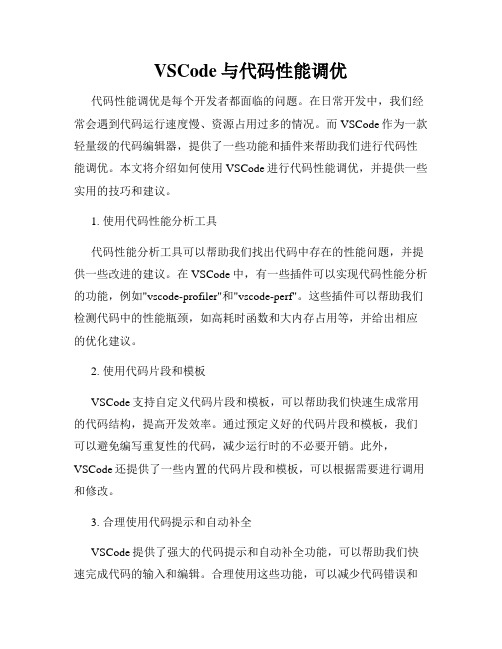 VSCode 与代码性能调优

代码性能调优是每个开发者都面临的问题。在日常开发中，我们经常会遇到代码运行速度慢、资源占用过多的情况。而 VSCode 作为一款轻量级的代码编辑器，提供了一些功能和插件来帮助我们进行代码性能调优。本文将介绍如何使用 VSCode 进行代码性能调优，并提供一些实用的技巧和建议。

1. 使用代码性能分析工具

代码性能分析工具可以帮助我们找出代码中存在的性能问题，并提供一些改进的建议。在 VSCode 中，有一些插件可以实现代码性能分析的功能，例如"vscode-profiler"和"vscode-perf"。这些插件可以帮助我们检测代码中的性能瓶颈，如高耗时函数和大内存占用等，并给出相应的优化建议。

2. 使用代码片段和模板

VSCode 支持自定义代码片段和模板，可以帮助我们快速生成常用的代码结构，提高开发效率。通过预定义好的代码片段和模板，我们可以避免编写重复性的代码，减少运行时的不必要开销。此外，VSCode 还提供了一些内置的代码片段和模板，可以根据需要进行调用和修改。

3. 合理使用代码提示和自动补全

VSCode 提供了强大的代码提示和自动补全功能，可以帮助我们快速完成代码的输入和编辑。合理使用这些功能，可以减少代码错误和